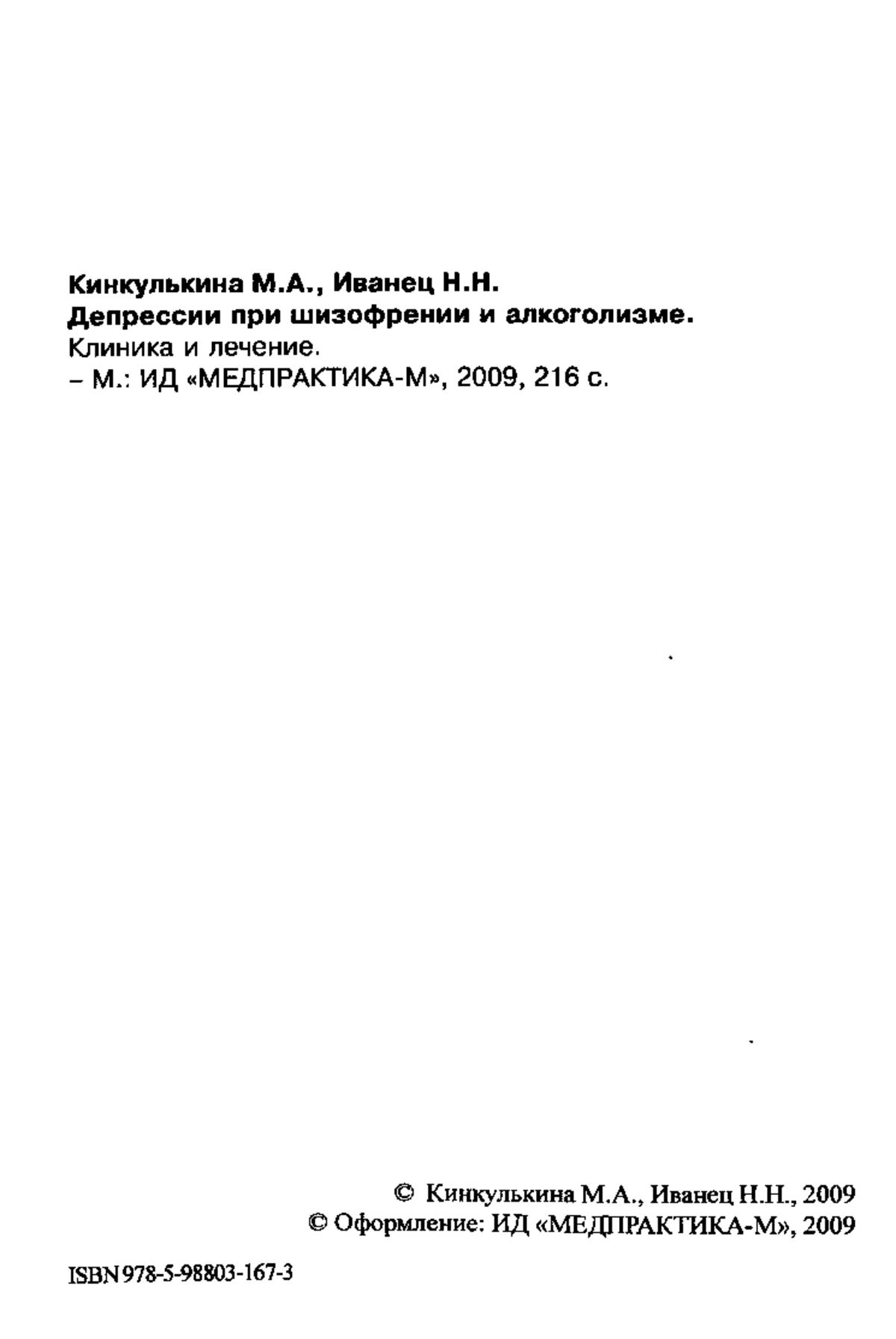 Кинкулькина М.А., Иванец Н.Н.
Депрессии при шизофрении и алкоголизме.
Клиника и лечение.
– М.: ИД «МЕДПРАКТИКА-М», 2009, 216 с.

© Кинкулькина М.А., Иванец Н.Н., 2009
© Оформление: ИД «МЕДПРАКТИКА-М», 2009

ISBN 978-5-98803-167-3